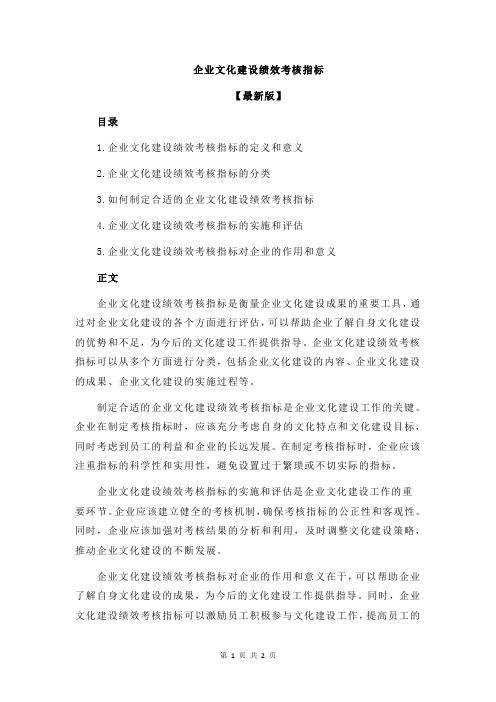 企业文化建设绩效考核指标

【最新版】

目录

1.企业文化建设绩效考核指标的定义和意义

2.企业文化建设绩效考核指标的分类

3.如何制定合适的企业文化建设绩效考核指标

4.企业文化建设绩效考核指标的实施和评估

5.企业文化建设绩效考核指标对企业的作用和意义

正文

企业文化建设绩效考核指标是衡量企业文化建设成果的重要工具，通过对企业文化建设的各个方面进行评估，可以帮助企业了解自身文化建设的优势和不足，为今后的文化建设工作提供指导。企业文化建设绩效考核指标可以从多个方面进行分类，包括企业文化建设的内容、企业文化建设的成果、企业文化建设的实施过程等。

制定合适的企业文化建设绩效考核指标是企业文化建设工作的关键。企业在制定考核指标时，应该充分考虑自身的文化特点和文化建设目标，同时考虑到员工的利益和企业的长远发展。在制定考核指标时，企业应该注重指标的科学性和实用性，避免设置过于繁琐或不切实际的指标。

企业文化建设绩效考核指标的实施和评估是企业文化建设工作的重要环节。企业应该建立健全的考核机制，确保考核指标的公正性和客观性。同时，企业应该加强对考核结果的分析和利用，及时调整文化建设策略，推动企业文化建设的不断发展。

企业文化建设绩效考核指标对企业的作用和意义在于，可以帮助企业了解自身文化建设的成果，为今后的文化建设工作提供指导。同时，企业文化建设绩效考核指标可以激励员工积极参与文化建设工作，提高员工的

第 1 页 共 2 页